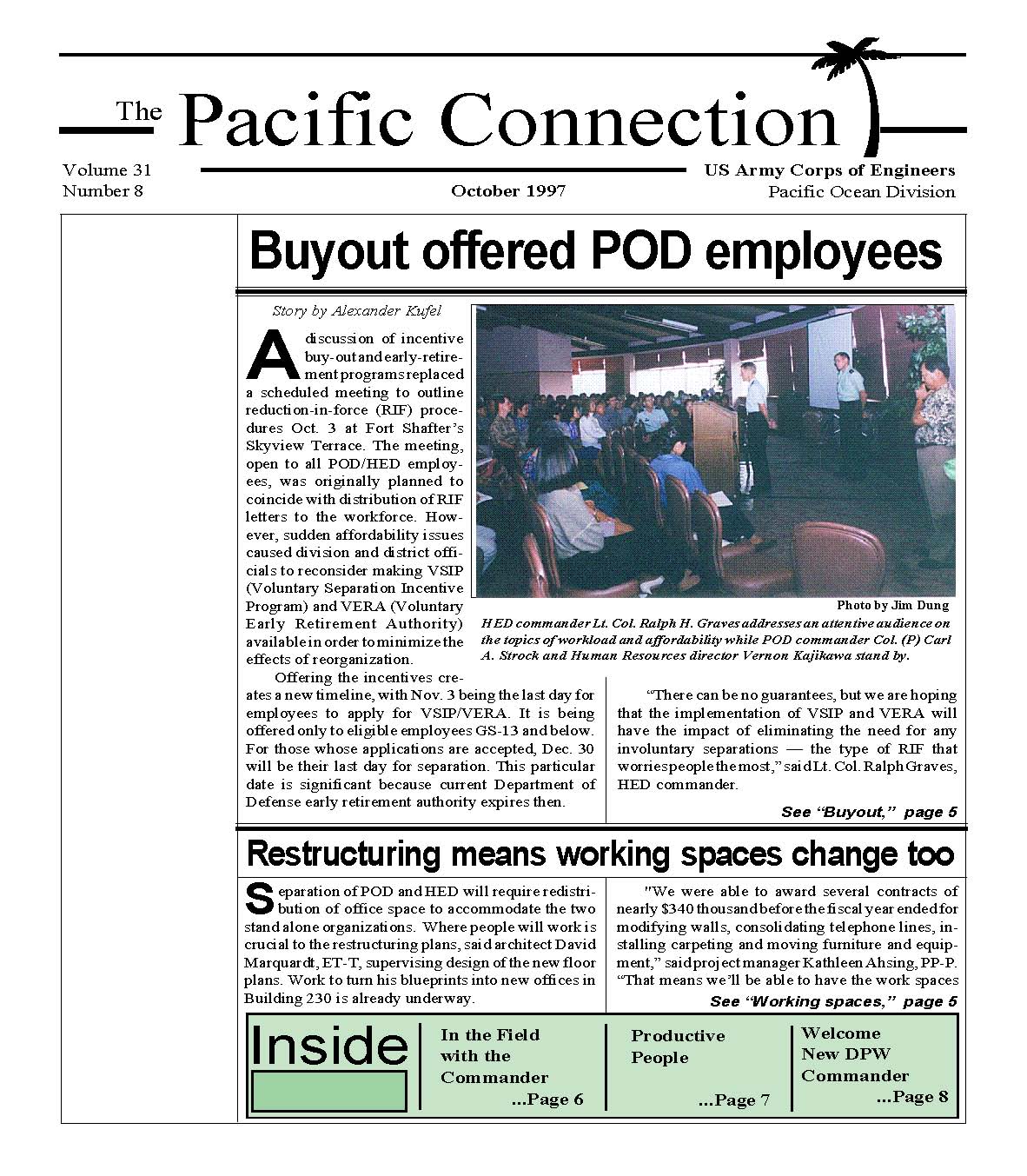 The Pacific Connection

Volume 31
Number 8

October 1997

US Army Corps of Engineers
Pacific Ocean Division

Buyout offered POD employees

Story by Alexander Kufel

A discussion of incentive buy-out and early-retirement programs replaced a scheduled meeting to outline reduction-in-force (RIF) procedures Oct. 3 at Fort Shafter's Skyview Terrace. The meeting, open to all POD/HED employees, was originally planned to coincide with distribution of RIF letters to the workforce. However, sudden affordability issues caused division and district officials to reconsider making VSIP (Voluntary Separation Incentive Program) and VERA (Voluntary Early Retirement Authority) available in order to minimize the effects of reorganization.

Offering the incentives creates a new timeline, with Nov. 3 being the last day for employees to apply for VSIP/VERA. It is being offered only to eligible employees GS-13 and below. For those whose applications are accepted, Dec. 30 will be their last day for separation. This particular date is significant because current Department of Defense early retirement authority expires then.

Photo by Jim Dung

HED commander Lt. Col. Ralph H. Graves addresses an attentive audience on the topics of workload and affordability while POD commander Col. (P) Carl A. Strock and Human Resources director Vernon Kajikawa stand by.

"There can be no guarantees, but we are hoping that the implementation of VSIP and VERA will have the impact of eliminating the need for any involuntary separations — the type of RIF that worries people the most," said Lt. Col. Ralph Graves, HED commander.

See "Buyout," page 5

Restructuring means working spaces change too

Separation of POD and HED will require redistribution of office space to accommodate the two stand alone organizations. Where people will work is crucial to the restructuring plans, said architect David Marquardt, ET-T, supervising design of the new floor plans. Work to turn his blueprints into new offices in Building 230 is already underway.

"We were able to award several contracts of nearly $340 thousand before the fiscal year ended for modifying walls, consolidating telephone lines, installing carpeting and moving furniture and equipment," said project manager Kathleen Ahsing, PP-P. "That means we'll be able to have the work spaces

See "Working spaces," page 5

Inside

In the Field with the Commander ...Page 6

Productive People ...Page 7

Welcome New DPW Commander ...Page 8